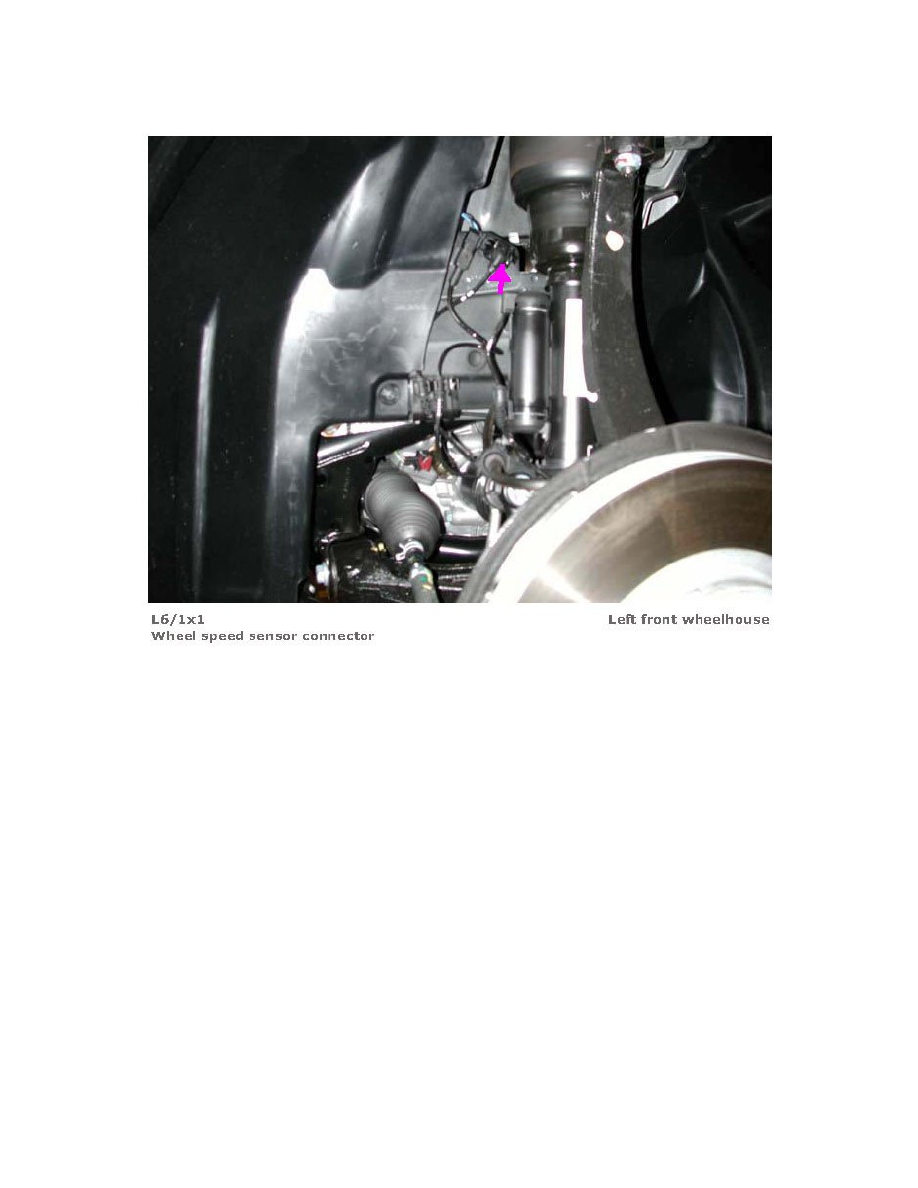 L6/1x1
Wheel speed sensor connector

Left front wheelhouse